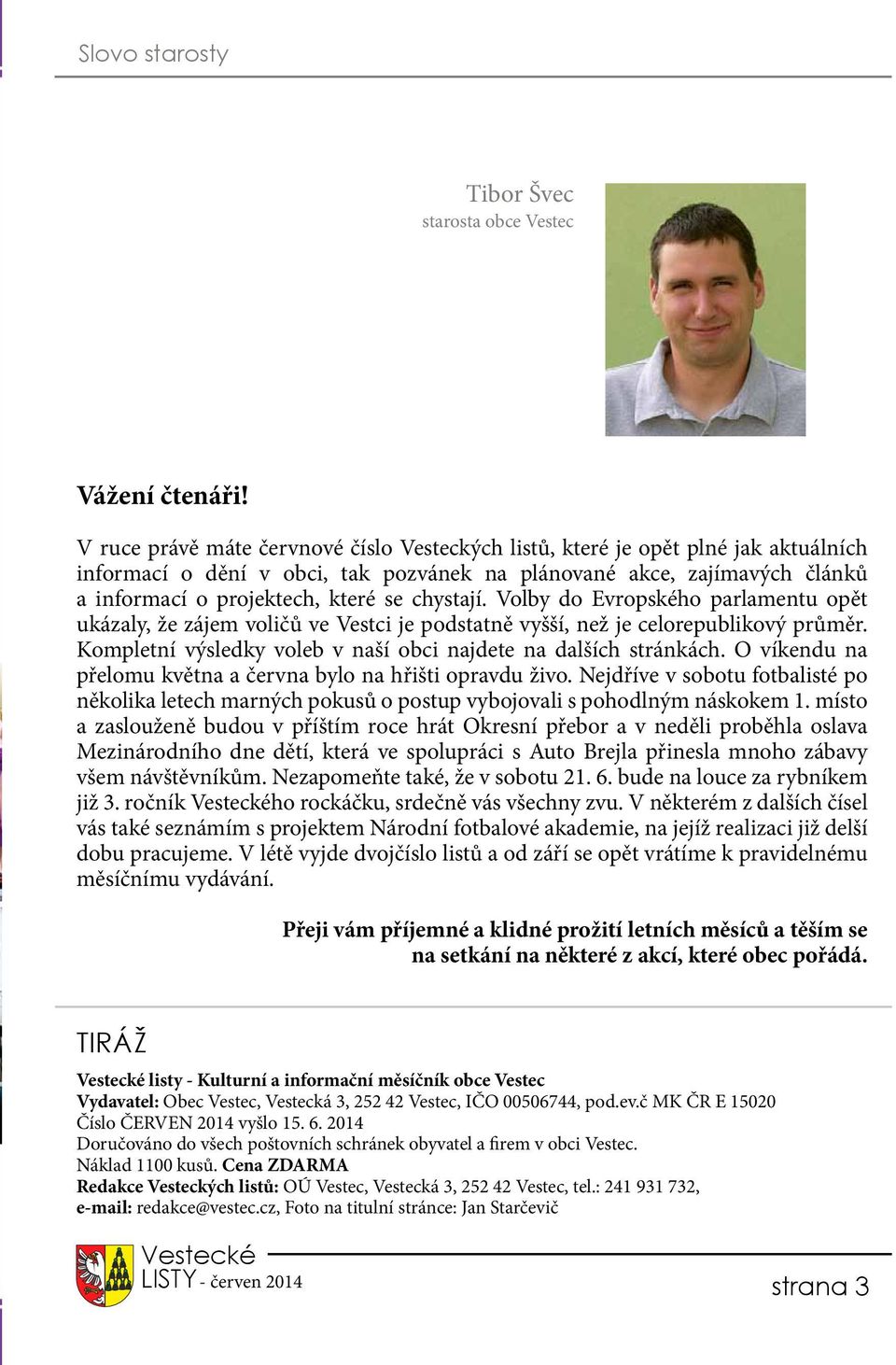 Slovo starosty

Tibor Švec
starosta obce Vestec

Vážení čtenáři!

V ruce právě máte červnové číslo Vesteckých listů, které je opět plné jak aktuálních informací o dění v obci, tak pozvánek na plánované akce, zajímavých článků a informací o projektech, které se chystají. Volby do Evropského parlamentu opět ukázaly, že zájem voličů ve Vestci je podstatně vyšší, než je celorepublikový průměr. Kompletní výsledky voleb v naší obci najdete na dalších stránkách. O víkendu na přelomu května a června bylo na hřišti opravdu živo. Nejdříve v sobotu fotbalisté po několika letech marných pokusů o postup vybojovali s pohodlným náskokem 1. místo a zaslouženě budou v příštím roce hrát Okresní přebor a v neděli proběhla oslava Mezinárodního dne dětí, která ve spolupráci s Auto Brejla přinesla mnoho zábavy všem návštěvníkům. Nezapomeňte také, že v sobotu 21. 6. bude na louce za rybníkem již 3. ročník Vesteckého rockáčku, srdečně vás všechny zvu. V některém z dalších čísel vás také seznámím s projektem Národní fotbalové akademie, na jejíž realizaci již delší dobu pracujeme. V létě vyjde dvojčíslo listů a od září se opět vrátíme k pravidelnému měsíčnímu vydávání.

Přeji vám příjemné a klidné prožití letních měsíců a těším se na setkání na některé z akcí, které obec pořádá.

TIRÁŽ

Vestecké listy - Kulturní a informační měsíčník obce Vestec
Vydavatel: Obec Vestec, Vestecká 3, 252 42 Vestec, IČO 00506744, pod.ev.č MK ČR E 15020
Číslo ČERVEN 2014 vyšlo 15. 6. 2014
Doručováno do všech poštovních schránek obyvatel a firem v obci Vestec.
Náklad 1100 kusů. Cena ZDARMA
Redakce Vesteckých listů: OÚ Vestec, Vestecká 3, 252 42 Vestec, tel.: 241 931 732,
e-mail: redakce@vestec.cz, Foto na titulní stránce: Jan Starčevič

Vestecké LISTY - červen 2014

strana 3